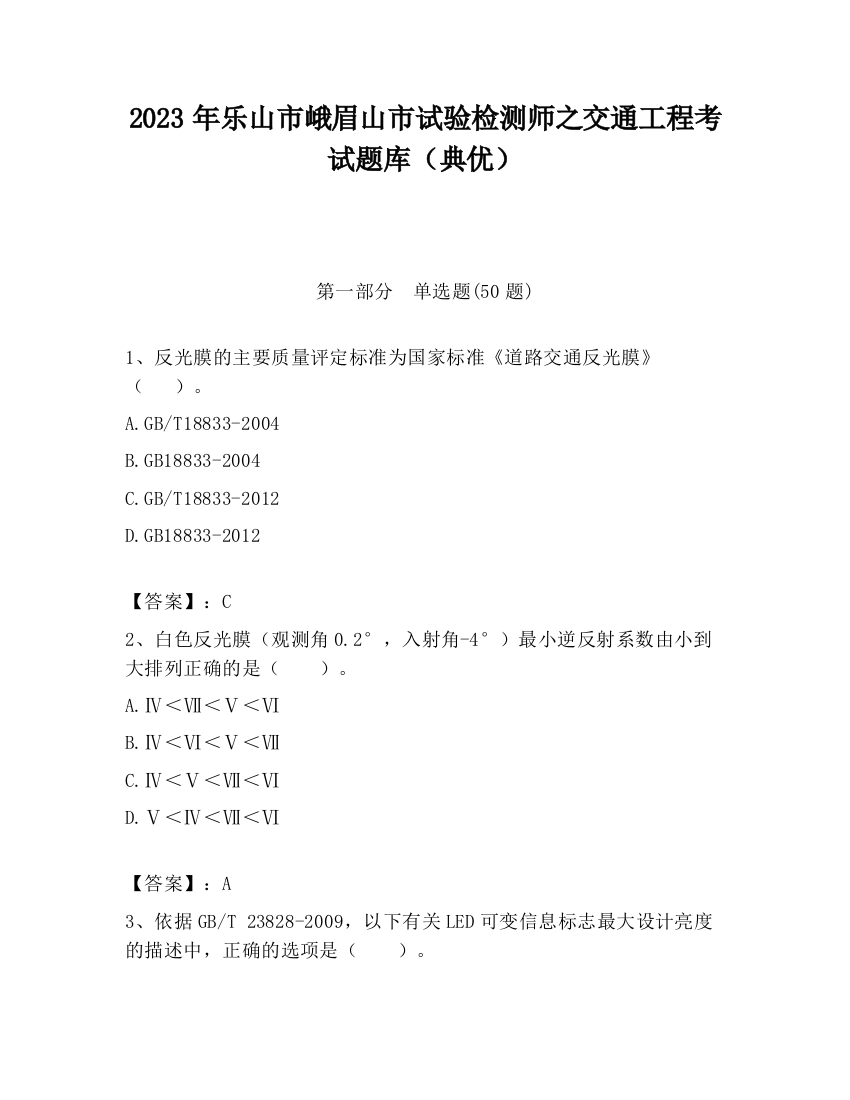 2023 年乐山市峨眉山市试验检测师之交通工程考试题库（典优）

第一部分　单选题(50 题)

1、反光膜的主要质量评定标准为国家标准《道路交通反光膜》（　　）。

A.GB/T18833-2004

B.GB18833-2004

C.GB/T18833-2012

D.GB18833-2012

【答案】：C

2、白色反光膜（观测角 0.2°，入射角-4°）最小逆反射系数由小到大排列正确的是（　　）。

A.Ⅳ＜Ⅶ＜Ⅴ＜Ⅵ

B.Ⅳ＜Ⅵ＜Ⅴ＜Ⅶ

C.Ⅳ＜Ⅴ＜Ⅶ＜Ⅵ

D.Ⅴ＜Ⅳ＜Ⅶ＜Ⅵ

【答案】：A

3、依据 GB/T 23828-2009，以下有关 LED 可变信息标志最大设计亮度的描述中，正确的选项是（　　）。